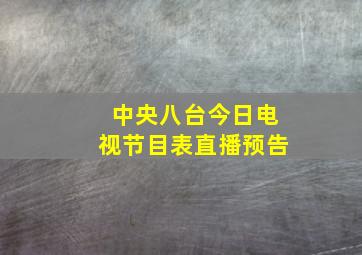 中央八台今日电视节目表直播预告